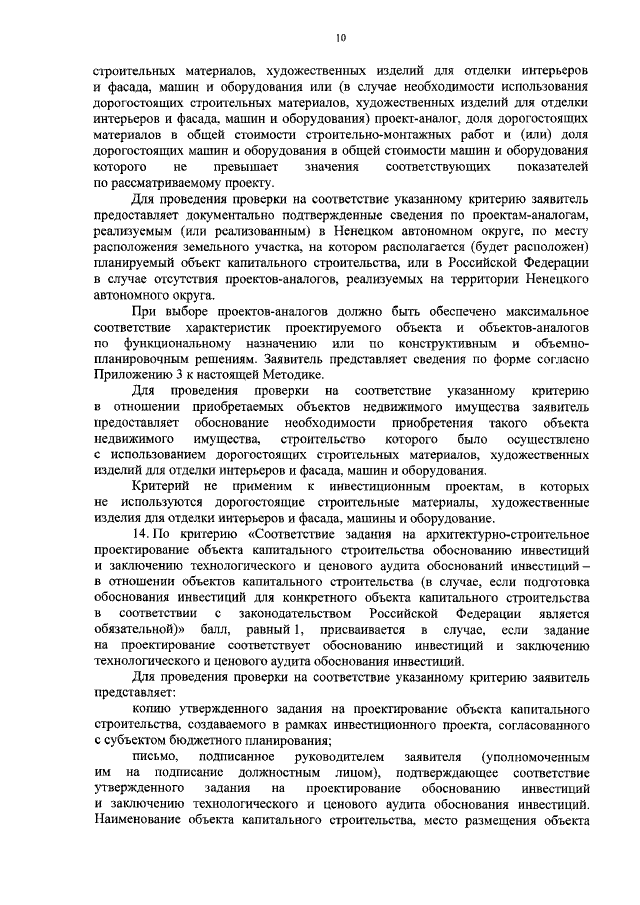 10

строительных материалов, художественных изделий для отделки интерьеров и фасада, машин и оборудования или (в случае необходимости использования дорогостоящих строительных материалов, художественных изделий для отделки интерьеров и фасада, машин и оборудования) проект-аналог, доля дорогостоящих материалов в общей стоимости строительно-монтажных работ и (или) доля дорогостоящих машин и оборудования в общей стоимости машин и оборудования которого не превышает значения соответствующих показателей по рассматриваемому проекту.

Для проведения проверки на соответствие указанному критерию заявитель предоставляет документально подтвержденные сведения по проектам-аналогам, реализуемым (или реализованным) в Ненецком автономном округе, по месту расположения земельного участка, на котором располагается (будет расположен) планируемый объект капитального строительства, или в Российской Федерации в случае отсутствия проектов-аналогов, реализуемых на территории Ненецкого автономного округа.

При выборе проектов-аналогов должно быть обеспечено максимальное соответствие характеристик проектируемого объекта и объектов-аналогов по функциональному назначению или по конструктивным и объемно-планировочным решениям. Заявитель представляет сведения по форме согласно Приложению 3 к настоящей Методике.

Для проведения проверки на соответствие указанному критерию в отношении приобретаемых объектов недвижимого имущества заявитель предоставляет обоснование необходимости приобретения такого объекта недвижимого имущества, строительство которого было осуществлено с использованием дорогостоящих строительных материалов, художественных изделий для отделки интерьеров и фасада, машин и оборудования.

Критерий не применим к инвестиционным проектам, в которых не используются дорогостоящие строительные материалы, художественные изделия для отделки интерьеров и фасада, машины и оборудование.

14. По критерию «Соответствие задания на архитектурно-строительное проектирование объекта капитального строительства обоснованию инвестиций и заключению технологического и ценового аудита обоснований инвестиций – в отношении объектов капитального строительства (в случае, если подготовка обоснования инвестиций для конкретного объекта капитального строительства в соответствии с законодательством Российской Федерации является обязательной)» балл, равный 1, присваивается в случае, если задание на проектирование соответствует обоснованию инвестиций и заключению технологического и ценового аудита обоснования инвестиций.

Для проведения проверки на соответствие указанному критерию заявитель представляет:

копию утвержденного задания на проектирование объекта капитального строительства, создаваемого в рамках инвестиционного проекта, согласованного с субъектом бюджетного планирования;

письмо, подписанное руководителем заявителя (уполномоченным им на подписание должностным лицом), подтверждающее соответствие утвержденного задания на проектирование обоснованию инвестиций и заключению технологического и ценового аудита обоснования инвестиций. Наименование объекта капитального строительства, место размещения объекта